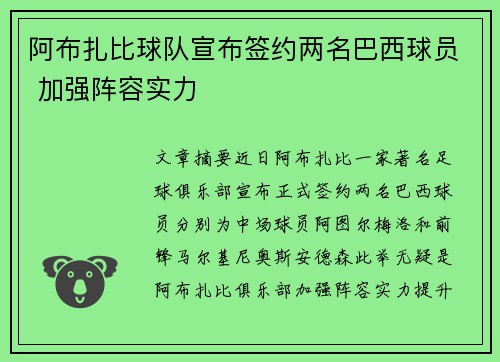 阿布扎比球队宣布签约两名巴西球员 加强阵容实力

文章摘要近日阿布扎比一家著名足球俱乐部宣布正式签约两名巴西球员分别为中场球员阿图尔梅洛和前锋马尔基尼奥斯安德森此举无疑是阿布扎比俱乐部加强阵容实力提升